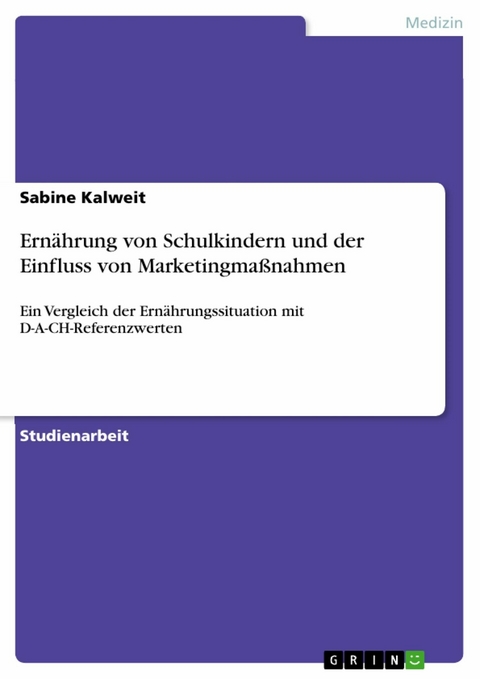 Medizin

Sabine Kalweit

Ernährung von Schulkindern und der Einfluss von Marketingmaßnahmen

Ein Vergleich der Ernährungssituation mit D-A-CH-Referenzwerten

Studienarbeit

GRIN